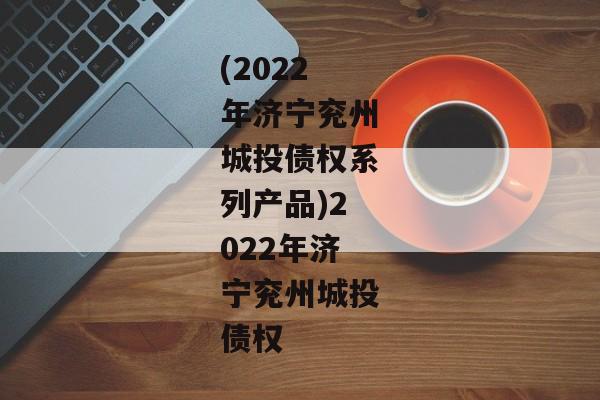 (2022年济宁兖州城投债权系列产品)2022年济宁兖州城投债权